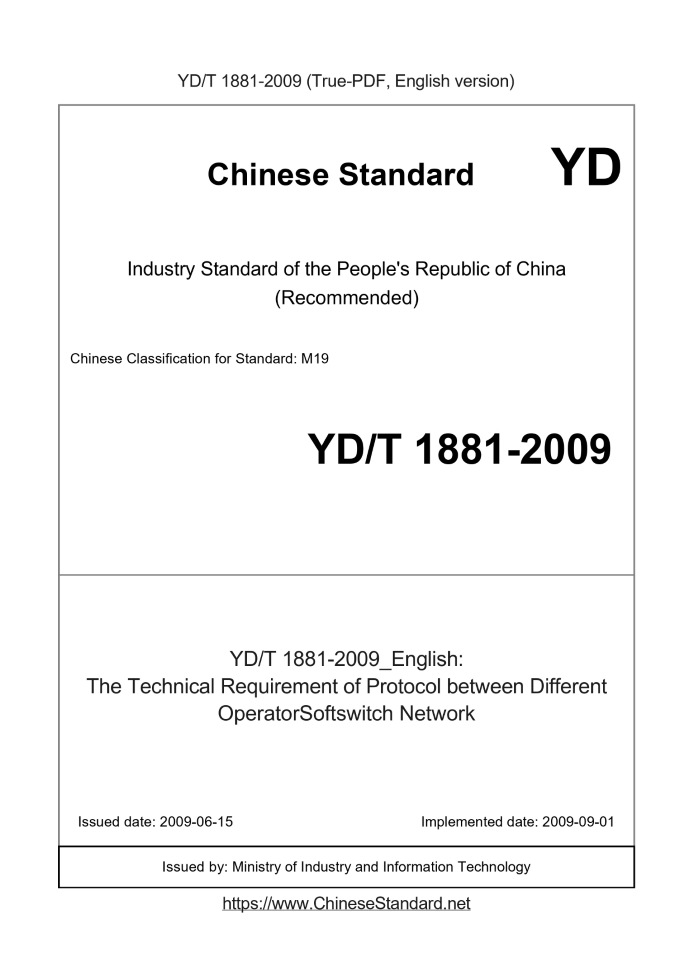 YD/T 1881-2009 (True-PDF, English version)

Chinese Standard YD

Industry Standard of the People's Republic of China
(Recommended)

Chinese Classification for Standard: M19

YD/T 1881-2009

YD/T 1881-2009_English:
The Technical Requirement of Protocol between Different OperatorSoftswitch Network

Issued date: 2009-06-15

Implemented date: 2009-09-01

Issued by: Ministry of Industry and Information Technology

https://www.ChineseStandard.net